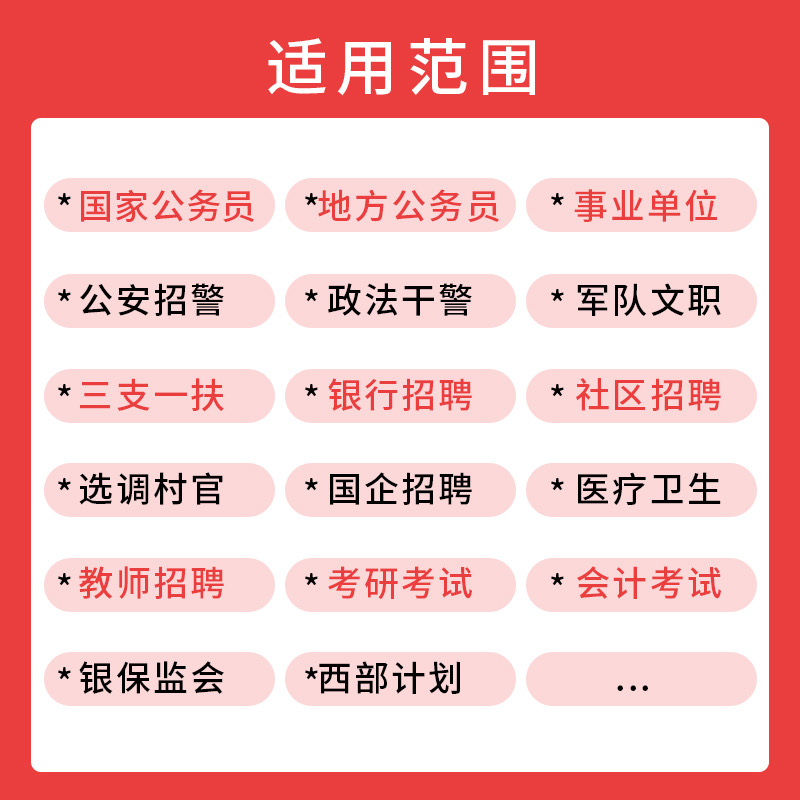 适用范围

* 国家公务员
*地方公务员
* 事业单位

* 公安招警
* 政法干警
* 军队文职

* 三支一扶
* 银行招聘
* 社区招聘

* 选调村官
* 国企招聘
* 医疗卫生

* 教师招聘
* 考研考试
* 会计考试

* 银保监会
*西部计划
...